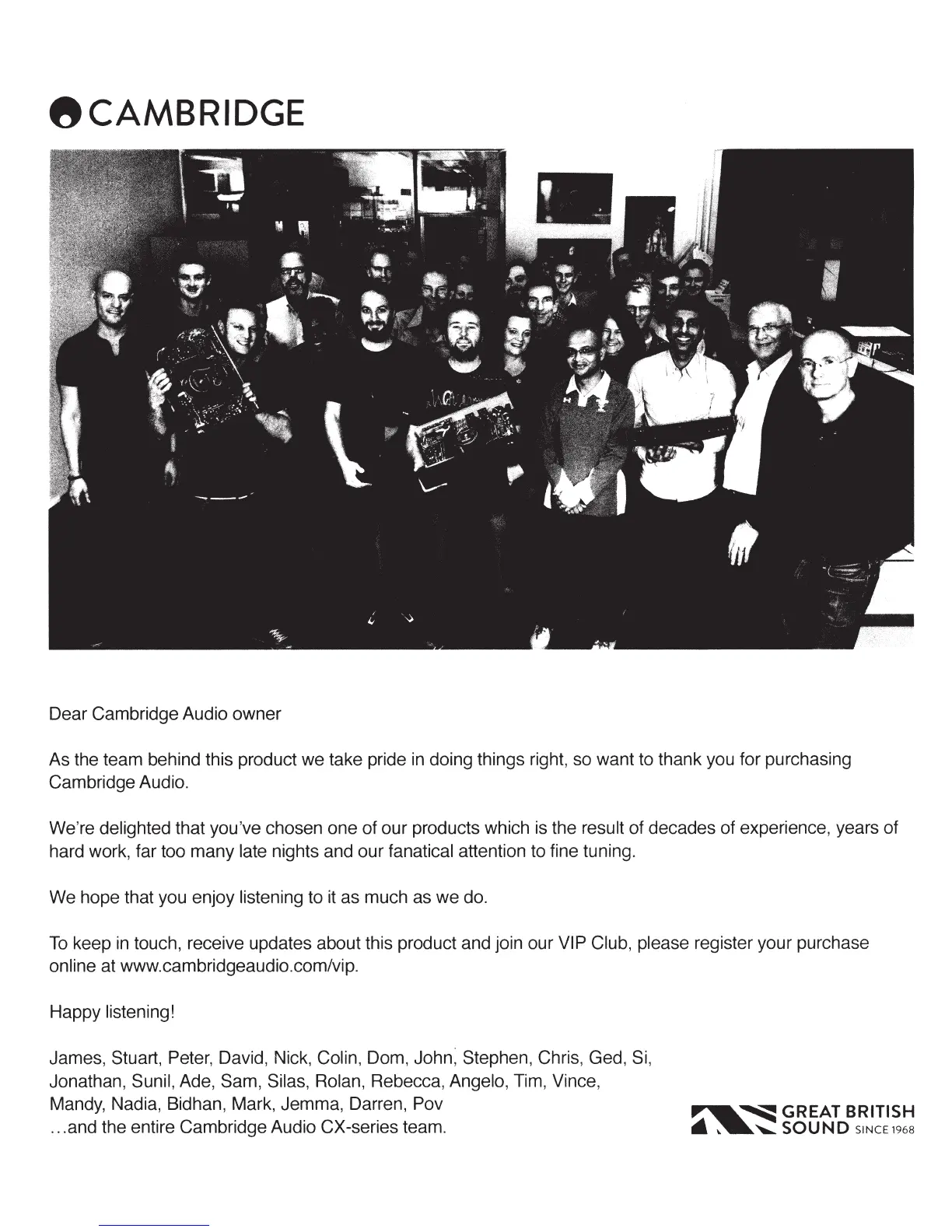 CAMBRIDGE

Dear Cambridge Audio owner

As the team behind this product we take pride in doing things right, so want to thank you for purchasing Cambridge Audio.

We're delighted that you've chosen one of our products which is the result of decades of experience, years of hard work, far too many late nights and our fanatical attention to fine tuning.

We hope that you enjoy listening to it as much as we do.

To keep in touch, receive updates about this product and join our VIP Club, please register your purchase online at www.cambridgeaudio.com/vip.

Happy listening!

James, Stuart, Peter, David, Nick, Colin, Dom, John, Stephen, Chris, Ged, Si,
Jonathan, Sunil, Ade, Sam, Silas, Rolan, Rebecca, Angelo, Tim, Vince,
Mandy, Nadia, Bidhan, Mark, Jemma, Darren, Pov
...and the entire Cambridge Audio CX-series team.

GREAT BRITISH
SOUND SINCE 1968